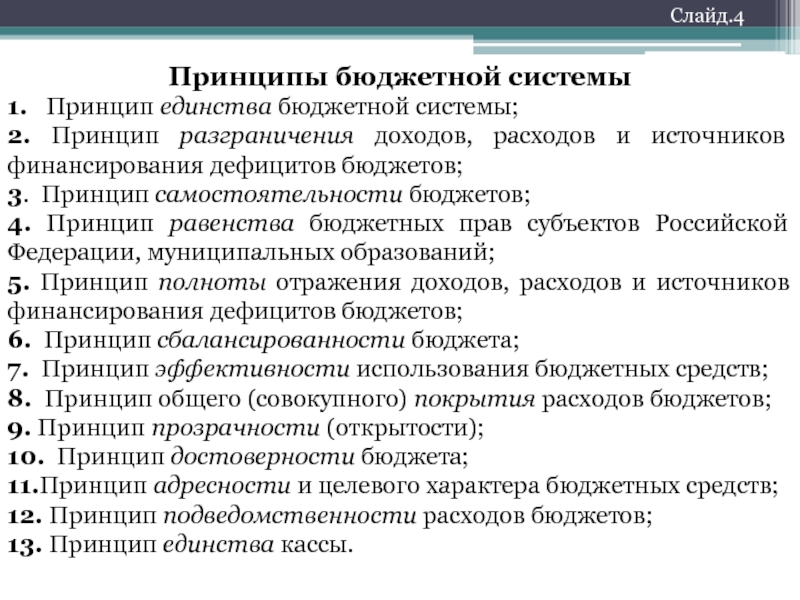 Слайд.4

Принципы бюджетной системы

1. Принцип единства бюджетной системы;
2. Принцип разграничения доходов, расходов и источников финансирования дефицитов бюджетов;
3. Принцип самостоятельности бюджетов;
4. Принцип равенства бюджетных прав субъектов Российской Федерации, муниципальных образований;
5. Принцип полноты отражения доходов, расходов и источников финансирования дефицитов бюджетов;
6. Принцип сбалансированности бюджета;
7. Принцип эффективности использования бюджетных средств;
8. Принцип общего (совокупного) покрытия расходов бюджетов;
9. Принцип прозрачности (открытости);
10. Принцип достоверности бюджета;
11.Принцип адресности и целевого характера бюджетных средств;
12. Принцип подведомственности расходов бюджетов;
13. Принцип единства кассы.